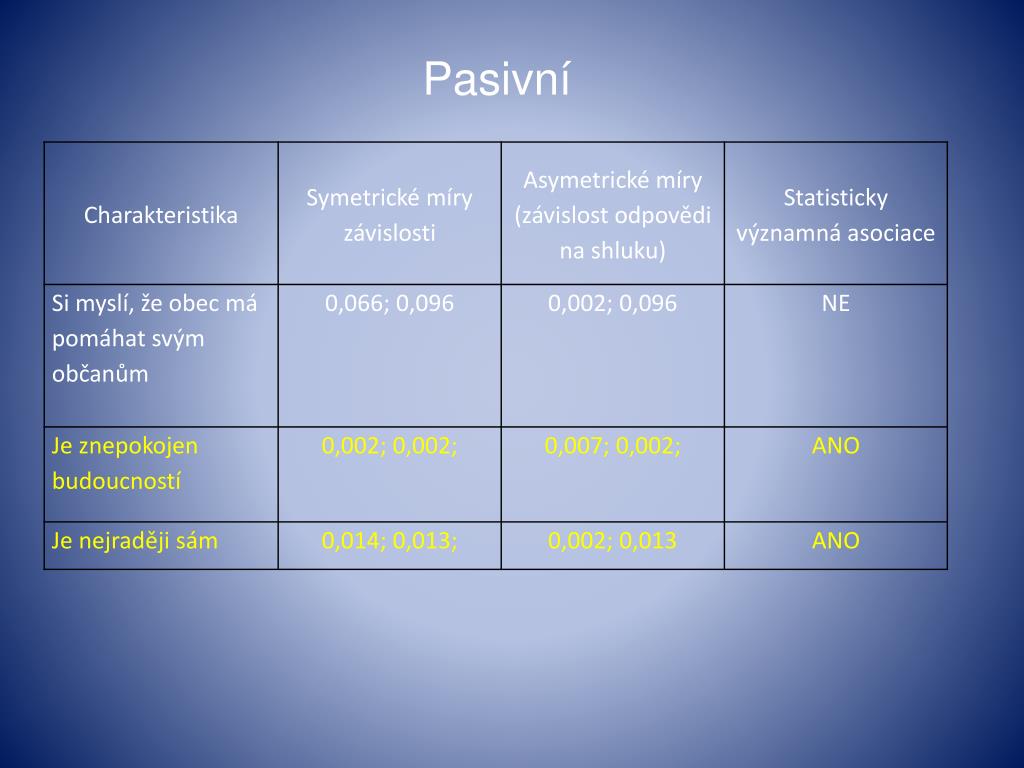 Pasivní

| Charakteristika | Symetrické míry závislosti | Asymetrické míry (závislost odpovědi na shluku) | Statisticky významná asociace |
|---|---|---|---|
| Si myslí, že obec má pomáhat svým občanům | 0,066; 0,096 | 0,002; 0,096 | NE |
| Je znepokojen budoucností | 0,002; 0,002; | 0,007; 0,002; | ANO |
| Je nejraději sám | 0,014; 0,013; | 0,002; 0,013 | ANO |